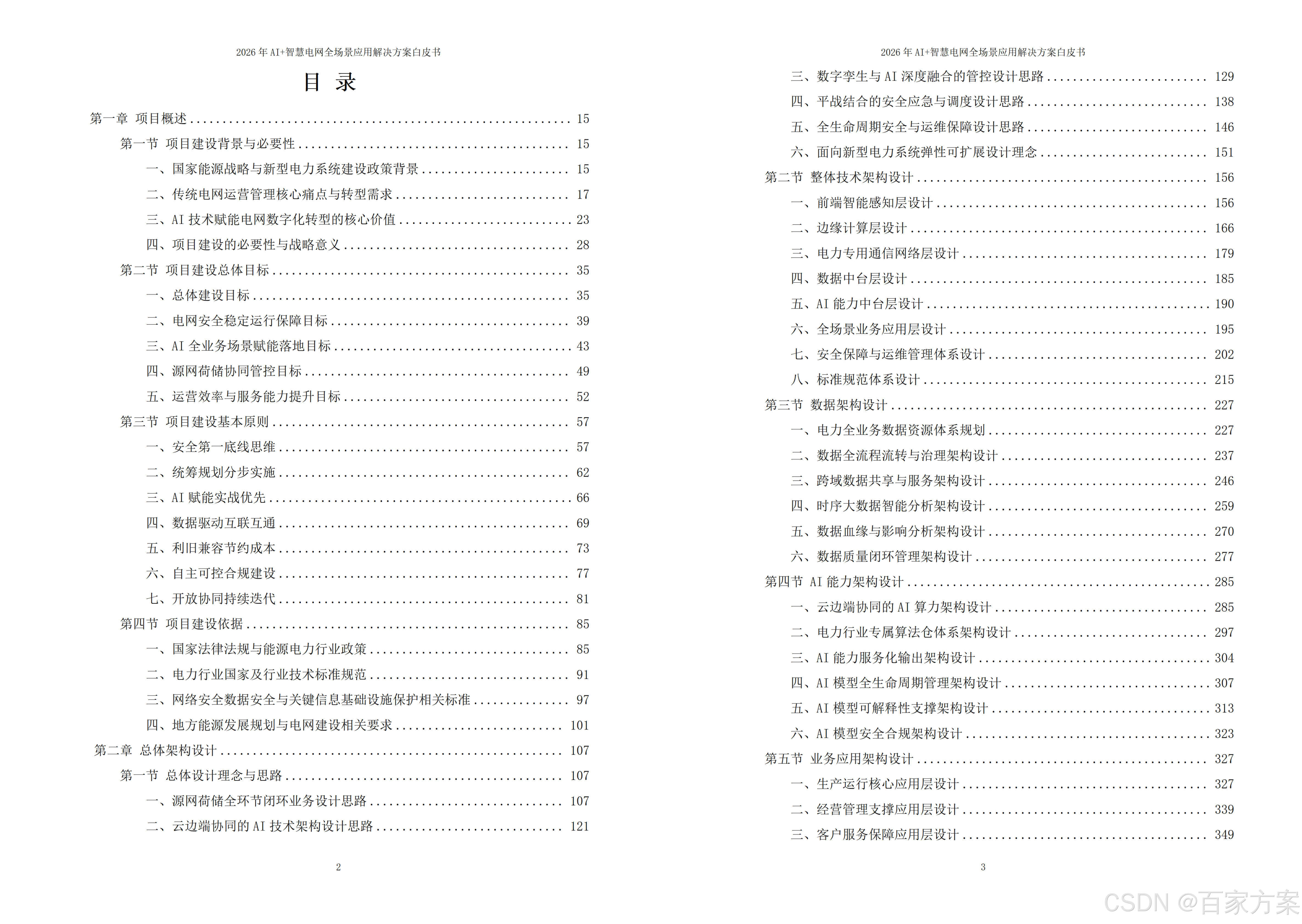 2026年AI+智慧电网全场景应用解决方案白皮书

目 录

第一章 项目概述 15

第一节 项目建设背景与必要性 15

一、国家能源战略与新型电力系统建设政策背景 15

二、传统电网运营管理核心痛点与转型需求 17

三、AI技术赋能电网数字化转型的核心价值 23

四、项目建设的必要性与战略意义 28

第二节 项目建设总体目标 35

一、总体建设目标 35

二、电网安全稳定运行保障目标 39

三、AI全业务场景赋能落地目标 43

四、源网荷储协同管控目标 49

五、运营效率与服务能力提升目标 52

第三节 项目建设基本原则 57

一、安全第一底线思维 57

二、统筹规划分步实施 62

三、AI赋能实战优先 66

四、数据驱动互联互通 69

五、利旧兼容节约成本 73

六、自主可控合规建设 77

七、开放协同持续迭代 81

第四节 项目建设依据 85

一、国家法律法规与能源电力行业政策 85

二、电力行业国家及行业技术标准规范 91

三、网络安全数据安全与关键信息基础设施保护相关标准 97

四、地方能源发展规划与电网建设相关要求 101

第二章 总体架构设计 107

第一节 总体设计理念与思路 107

一、源网荷储全环节闭环业务设计思路 107

二、云边端协同的AI技术架构设计思路 121

2

2026年AI+智慧电网全场景应用解决方案白皮书

三、数字孪生与AI深度融合的管控设计思路 129

四、平战结合的安全应急与调度设计思路 138

五、全生命周期安全与运维保障设计思路 146

六、面向新型电力系统弹性可扩展设计理念 151

第二节 整体技术架构设计 156

一、前端智能感知层设计 156

二、边缘计算层设计 166

三、电力专用通信网络层设计 179

四、数据中台层设计 185

五、AI能力中台层设计 190

六、全场景业务应用层设计 195

七、安全保障与运维管理体系设计 202

八、标准规范体系设计 215

第三节 数据架构设计 227

一、电力全业务数据资源体系规划 227

二、数据全流程流转与治理架构设计 237

三、跨域数据共享与服务架构设计 246

四、时序大数据智能分析架构设计 259

五、数据血缘与影响分析架构设计 270

六、数据质量闭环管理架构设计 277

第四节 AI能力架构设计 285

一、云边端协同的AI算力架构设计 285

二、电力行业专属算法仓体系架构设计 297

三、AI能力服务化输出架构设计 304

四、AI模型全生命周期管理架构设计 307

五、AI模型可解释性支撑架构设计 313

六、AI模型安全合规架构设计 323

第五节 业务应用架构设计 327

一、生产运行核心应用层设计 327

二、经营管理支撑应用层设计 339

三、客户服务保障应用层设计 349

3

CSDN @百家方案